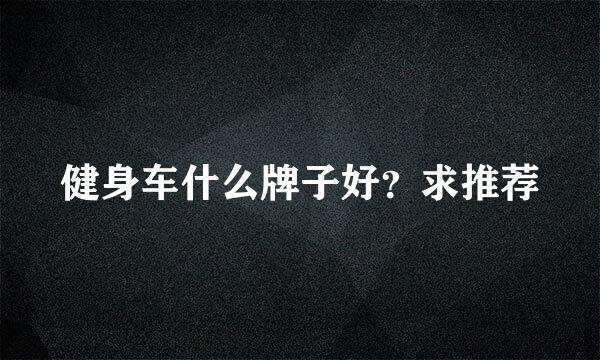 健身车什么牌子好？求推荐